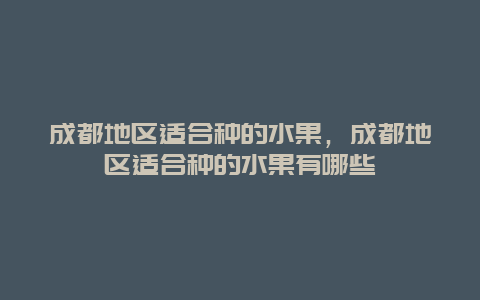 成都地区适合种的水果，成都地区适合种的水果有哪些